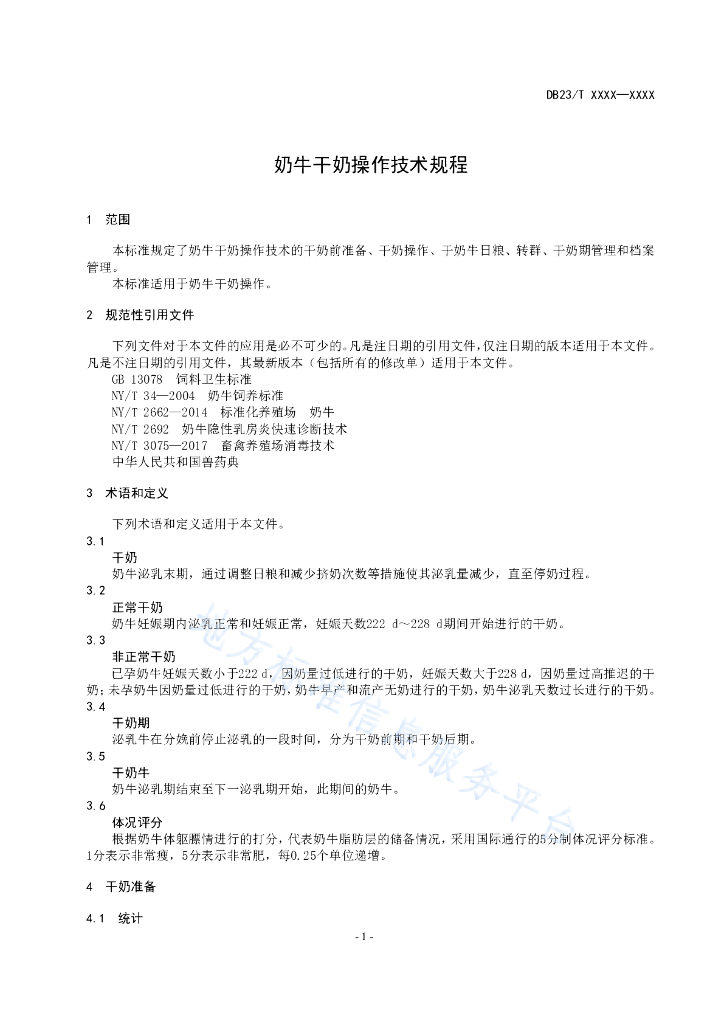 DB23/T XXXX—XXXX

奶牛干奶操作技术规程

1 范围

本标准规定了奶牛干奶操作技术的干奶前准备、干奶操作、干奶牛日粮、转群、干奶期管理和档案管理。

本标准适用于奶牛干奶操作。

2 规范性引用文件

下列文件对于本文件的应用是必不可少的。凡是注日期的引用文件，仅注日期的版本适用于本文件。凡是不注日期的引用文件，其最新版本（包括所有的修改单）适用于本文件。

GB 13078 饲料卫生标准
NY/T 34—2004 奶牛饲养标准
NY/T 2662—2014 标准化养殖场 奶牛
NY/T 2692 奶牛隐性乳房炎快速诊断技术
NY/T 3075—2017 畜禽养殖场消毒技术
中华人民共和国兽药典

3 术语和定义

下列术语和定义适用于本文件。

3.1
干奶
奶牛泌乳末期，通过调整日粮和减少挤奶次数等措施使其泌乳量减少，直至停奶过程。

3.2
正常干奶
奶牛妊娠期内泌乳正常和妊娠正常，妊娠天数222 d～228 d期间开始进行的干奶。

3.3
非正常干奶
已孕奶牛妊娠天数小于222 d，因奶量过低进行的干奶，妊娠天数大于228 d，因奶量过高推迟的干奶；未孕奶牛因奶量过低进行的干奶，奶牛早产和流产无奶进行的干奶，奶牛泌乳天数过长进行的干奶。

3.4
干奶期
泌乳牛在分娩前停止泌乳的一段时间，分为干奶前期和干奶后期。

3.5
干奶牛
奶牛泌乳期结束至下一泌乳期开始，此期间的奶牛。

3.6
体况评分
根据奶牛体躯膘情进行的打分，代表奶牛脂肪层的储备情况，采用国际通行的5分制体况评分标准。1分表示非常瘦，5分表示非常肥，每0.25个单位递增。

4 干奶准备

4.1 统计

- 1 -

地方标准信息服务平台